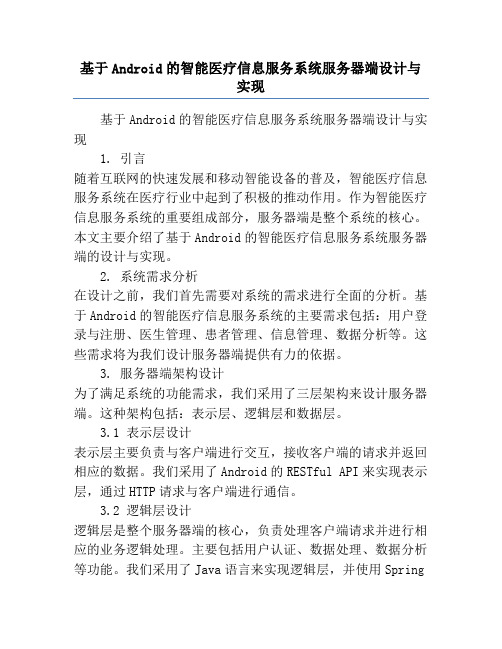 基于Android的智能医疗信息服务系统服务器端设计与实现

基于Android的智能医疗信息服务系统服务器端设计与实现

1. 引言

随着互联网的快速发展和移动智能设备的普及，智能医疗信息服务系统在医疗行业中起到了积极的推动作用。作为智能医疗信息服务系统的重要组成部分，服务器端是整个系统的核心。本文主要介绍了基于Android的智能医疗信息服务系统服务器端的设计与实现。

2. 系统需求分析

在设计之前，我们首先需要对系统的需求进行全面的分析。基于Android的智能医疗信息服务系统的主要需求包括：用户登录与注册、医生管理、患者管理、信息管理、数据分析等。这些需求将为我们设计服务器端提供有力的依据。

3. 服务器端架构设计

为了满足系统的功能需求，我们采用了三层架构来设计服务器端。这种架构包括：表示层、逻辑层和数据层。

3.1 表示层设计

表示层主要负责与客户端进行交互，接收客户端的请求并返回相应的数据。我们采用了Android的RESTful API来实现表示层，通过HTTP请求与客户端进行通信。

3.2 逻辑层设计

逻辑层是整个服务器端的核心，负责处理客户端请求并进行相应的业务逻辑处理。主要包括用户认证、数据处理、数据分析等功能。我们采用了Java语言来实现逻辑层，并使用Spring